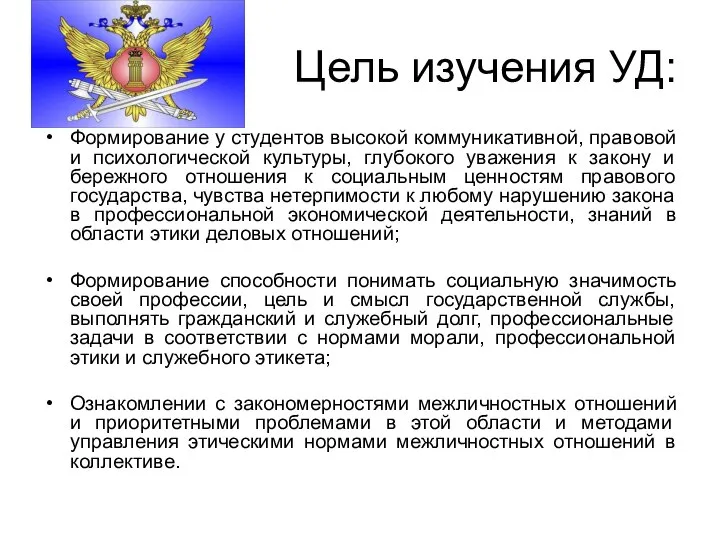 Цель изучения УД:

• Формирование у студентов высокой коммуникативной, правовой и психологической культуры, глубокого уважения к закону и бережного отношения к социальным ценностям правового государства, чувства нетерпимости к любому нарушению закона в профессиональной экономической деятельности, знаний в области этики деловых отношений;

• Формирование способности понимать социальную значимость своей профессии, цель и смысл государственной службы, выполнять гражданский и служебный долг, профессиональные задачи в соответствии с нормами морали, профессиональной этики и служебного этикета;

• Ознакомлении с закономерностями межличностных отношений и приоритетными проблемами в этой области и методами управления этическими нормами межличностных отношений в коллективе.